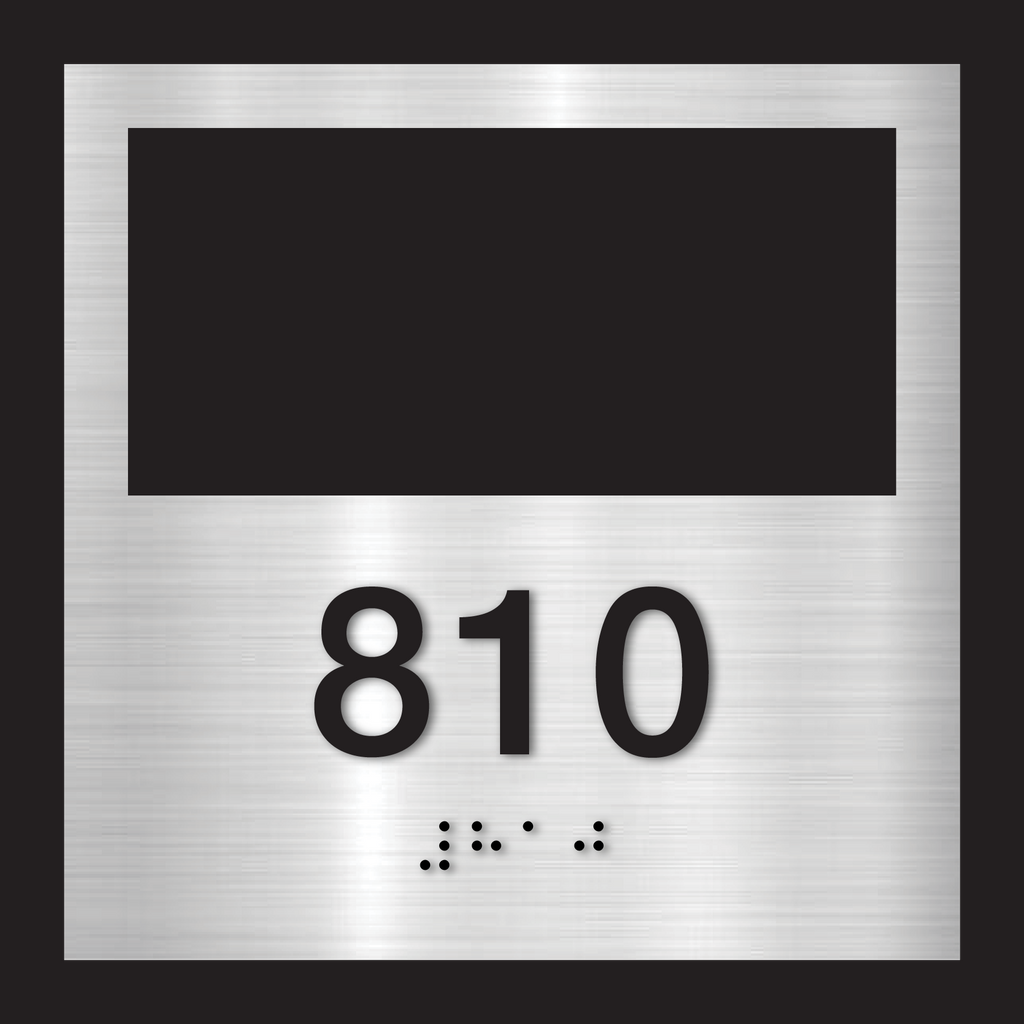 810